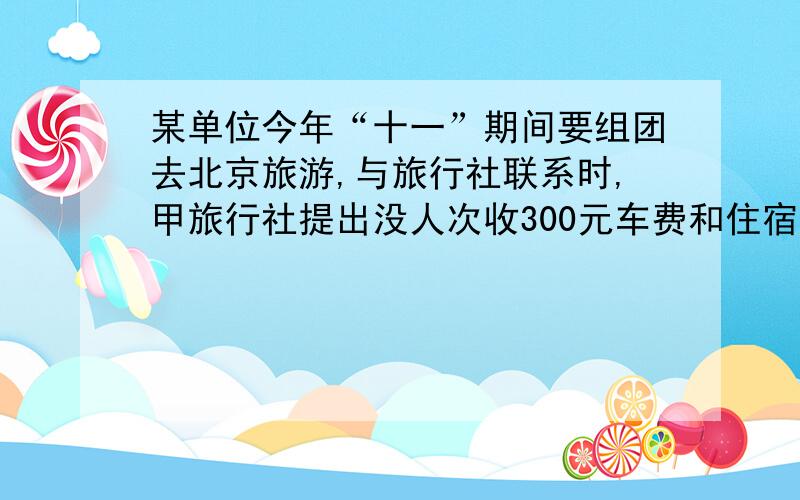 某单位今年“十一”期间要组团去北京旅游,与旅行社联系时,甲旅行社提出没人次收300元车费和住宿